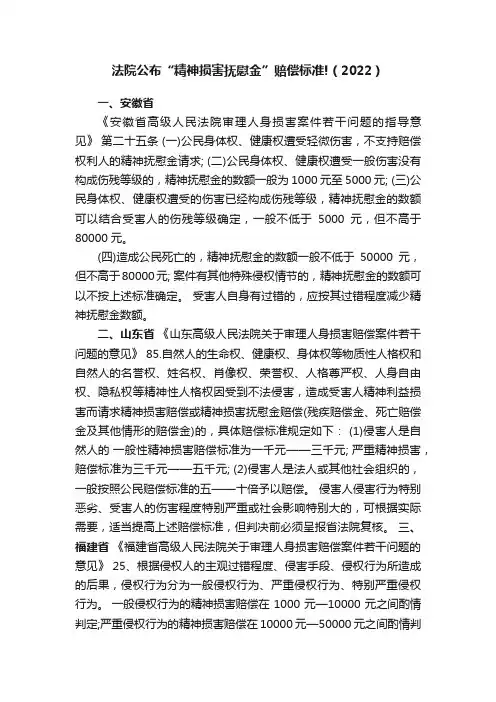 法院公布“精神损害抚慰金”赔偿标准!（2022）

一、安徽省

《安徽省高级人民法院审理人身损害案件若干问题的指导意见》 第二十五条 (一)公民身体权、健康权遭受轻微伤害，不支持赔偿权利人的精神抚慰金请求; (二)公民身体权、健康权遭受一般伤害没有构成伤残等级的，精神抚慰金的数额一般为 1000 元至 5000 元; (三)公民身体权、健康权遭受的伤害已经构成伤残等级，精神抚慰金的数额可以结合受害人的伤残等级确定，一般不低于 5000 元，但不高于 80000 元。

(四)造成公民死亡的，精神抚慰金的数额一般不低于 50000 元，但不高于 80000 元; 案件有其他特殊侵权情节的，精神抚慰金的数额可以不按上述标准确定。 受害人自身有过错的，应按其过错程度减少精神抚慰金数额。

二、山东省 《山东高级人民法院关于审理人身损害赔偿案件若干问题的意见》 85.自然人的生命权、健康权、身体权等物质性人格权和自然人的名誉权、姓名权、肖像权、荣誉权、人格尊严权、人身自由权、隐私权等精神性人格权因受到不法侵害，造成受害人精神利益损害而请求精神损害赔偿或精神损害抚慰金赔偿(残疾赔偿金、死亡赔偿金及其他情形的赔偿金)的，具体赔偿标准规定如下： (1)侵害人是自然人的 一般性精神损害赔偿标准为一千元——三千元; 严重精神损害，赔偿标准为三千元——五千元; (2)侵害人是法人或其他社会组织的，一般按照公民赔偿标准的五——十倍予以赔偿。 侵害人侵害行为特别恶劣、受害人的伤害程度特别严重或社会影响特别大的，可根据实际需要，适当提高上述赔偿标准，但判决前必须呈报省法院复核。 三、福建省 《福建省高级人民法院关于审理人身损害赔偿案件若干问题的意见》 25、根据侵权人的主观过错程度、侵害手段、侵权行为所造成的后果，侵权行为分为一般侵权行为、严重侵权行为、特别严重侵权行为。 一般侵权行为的精神损害赔偿在 1000 元—10000 元之间酌情判定;严重侵权行为的精神损害赔偿在 10000 元—50000 元之间酌情判